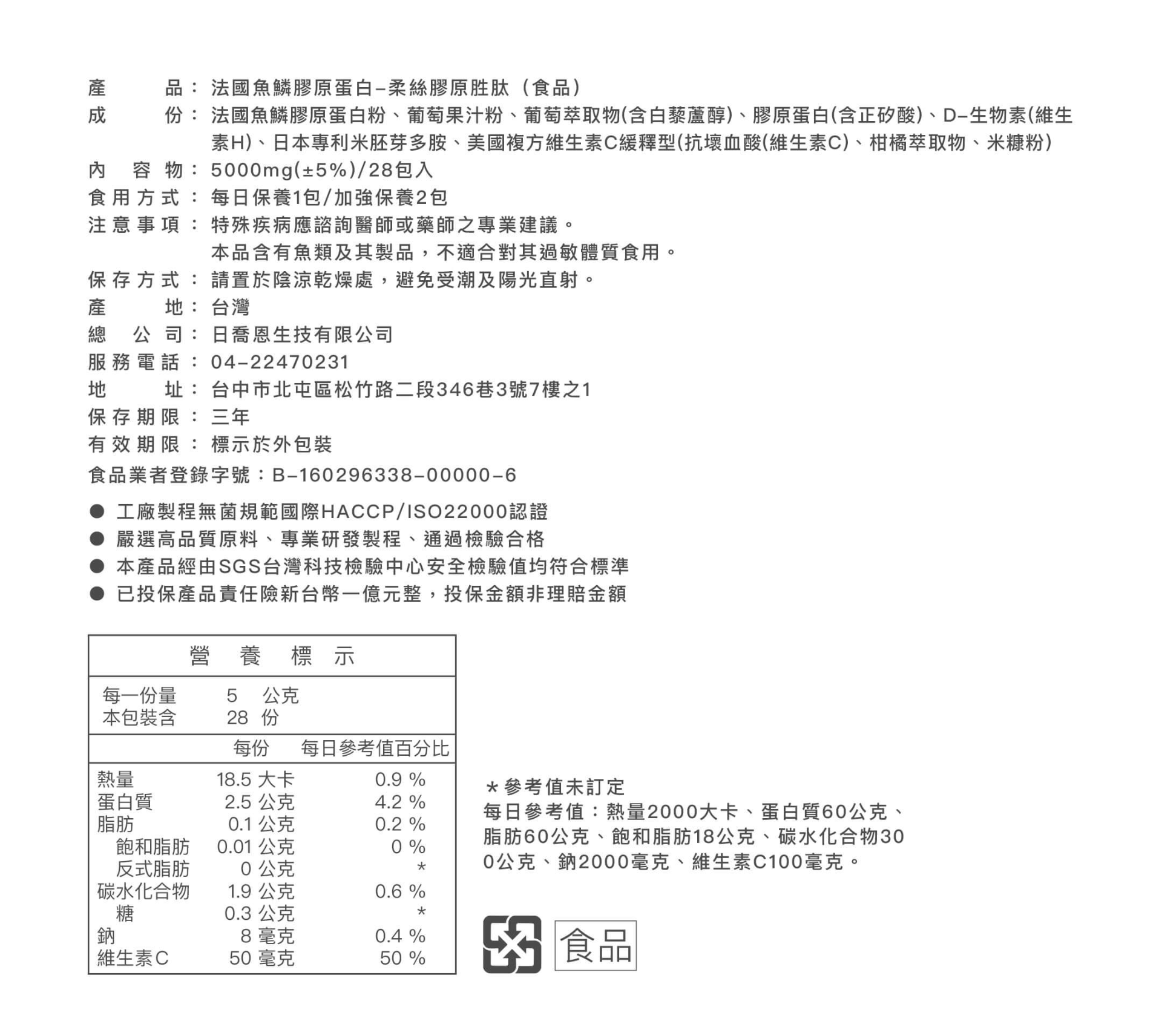 產　　品：法國魚鱗膠原蛋白－柔絲膠原胜肽（食品）
成　　份：法國魚鱗膠原蛋白粉、葡萄果汁粉、葡萄萃取物(含白藜蘆醇)、膠原蛋白(含正矽酸)、D－生物素(維生素H)、日本專利米胚芽多胺、美國複方維生素C緩釋型(抗壞血酸(維生素C)、柑橘萃取物、米糠粉)
內 容 物：5000mg(±5%)/28包入
食用方式：每日保養1包/加強保養2包
注意事項：特殊疾病應諮詢醫師或藥師之專業建議。
本品含有魚類及其製品，不適合對其過敏體質食用。
保存方式：請置於陰涼乾燥處，避免受潮及陽光直射。
產　　地：台灣
總 公 司：日喬恩生技有限公司
服務電話：04－22470231
地　　址：台中市北屯區松竹路二段346巷3號7樓之1
保存期限：三年
有效期限：標示於外包裝
食品業者登錄字號：B－160296338－00000－6

● 工廠製程無菌規範國際HACCP/ISO22000認證
● 嚴選高品質原料、專業研發製程、通過檢驗合格
● 本產品經由SGS台灣科技檢驗中心安全檢驗值均符合標準
● 已投保產品責任險新台幣一億元整，投保金額非理賠金額

營 養 標 示

每一份量 5 公克
本包裝含 28 份

| | 每份 | 每日參考值百分比 |
|---|---|---|
| 熱量 | 18.5 大卡 | 0.9 % |
| 蛋白質 | 2.5 公克 | 4.2 % |
| 脂肪 | 0.1 公克 | 0.2 % |
| 飽和脂肪 | 0.01 公克 | 0 % |
| 反式脂肪 | 0 公克 | * |
| 碳水化合物 | 1.9 公克 | 0.6 % |
| 糖 | 0.3 公克 | * |
| 鈉 | 8 毫克 | 0.4 % |
| 維生素C | 50 毫克 | 50 % |

＊參考值未訂定
每日參考值：熱量2000大卡、蛋白質60公克、脂肪60公克、飽和脂肪18公克、碳水化合物300公克、鈉2000毫克、維生素C100毫克。

食品